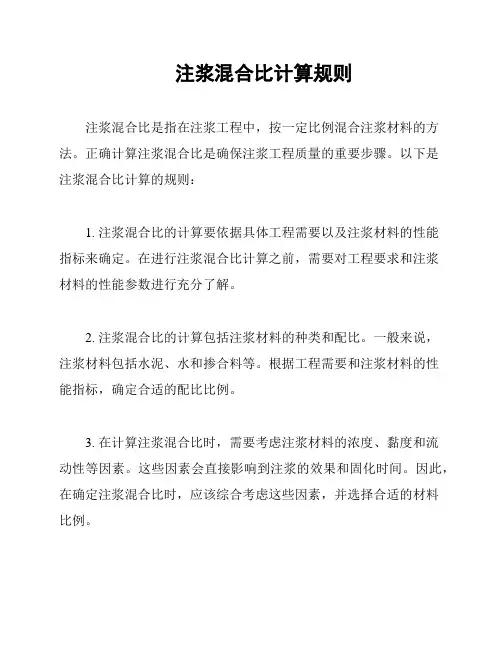 注浆混合比计算规则

注浆混合比是指在注浆工程中，按一定比例混合注浆材料的方法。正确计算注浆混合比是确保注浆工程质量的重要步骤。以下是注浆混合比计算的规则：

1. 注浆混合比的计算要依据具体工程需要以及注浆材料的性能指标来确定。在进行注浆混合比计算之前，需要对工程要求和注浆材料的性能参数进行充分了解。

2. 注浆混合比的计算包括注浆材料的种类和配比。一般来说，注浆材料包括水泥、水和掺合料等。根据工程需要和注浆材料的性能指标，确定合适的配比比例。

3. 在计算注浆混合比时，需要考虑注浆材料的浓度、黏度和流动性等因素。这些因素会直接影响到注浆的效果和固化时间。因此，在确定注浆混合比时，应该综合考虑这些因素，并选择合适的材料比例。